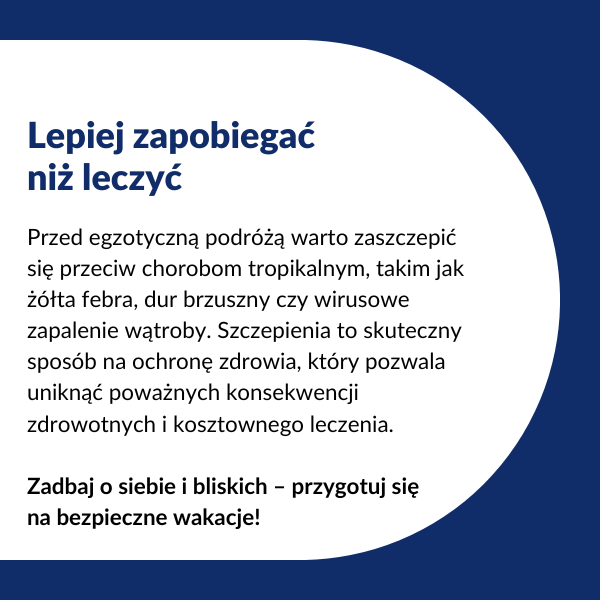 Lepiej zapobiegać niż leczyć

Przed egzotyczną podróżą warto zaszczepić się przeciw chorobom tropikalnym, takim jak żółta febra, dur brzuszny czy wirusowe zapalenie wątroby. Szczepienia to skuteczny sposób na ochronę zdrowia, który pozwala uniknąć poważnych konsekwencji zdrowotnych i kosztownego leczenia.

Zadbaj o siebie i bliskich – przygotuj się na bezpieczne wakacje!